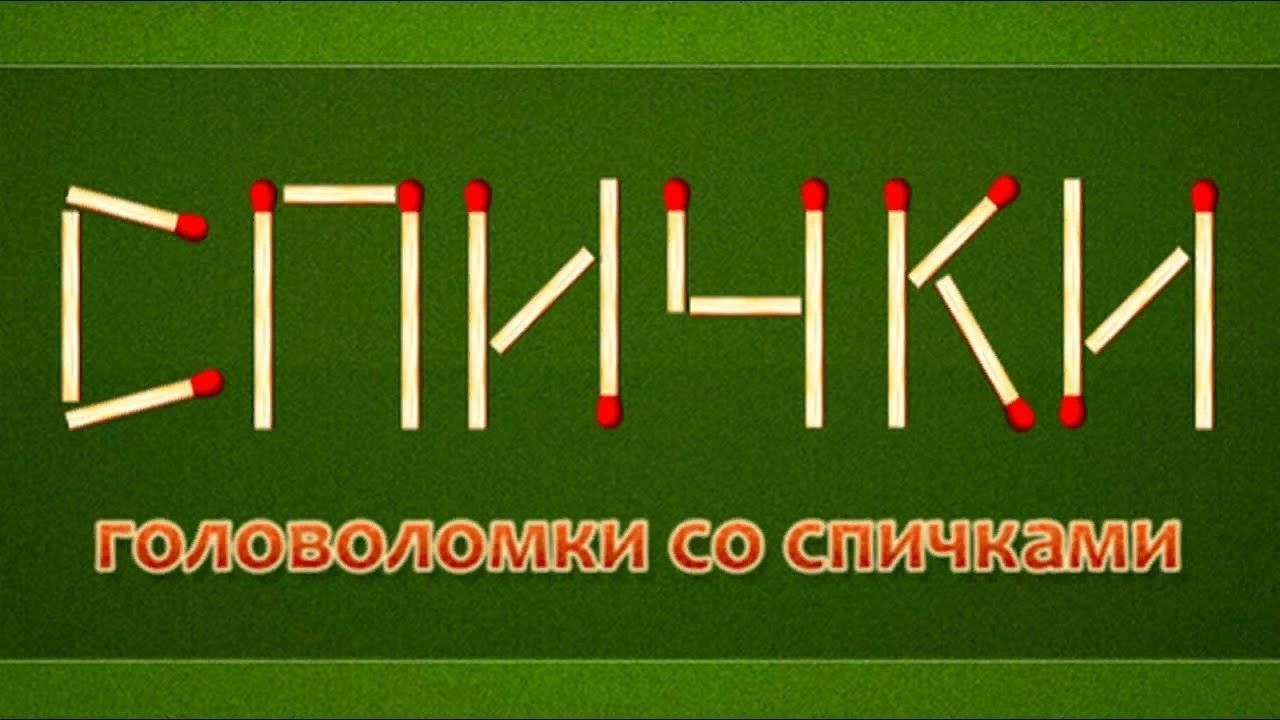 СПИЧКИ

головоломки со спичками